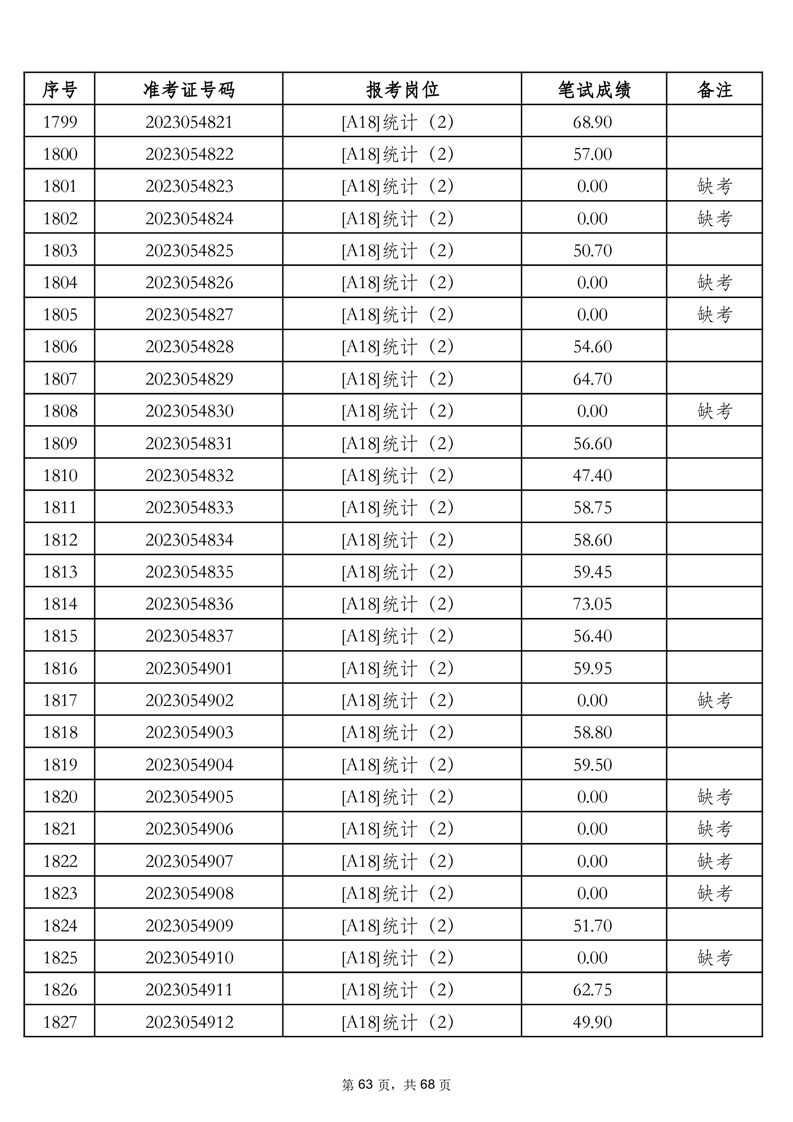 | 序号 | 准考证号码 | 报考岗位 | 笔试成绩 | 备注 |
|---|---|---|---|---|
| 1799 | 2023054821 | [A18]统计（2） | 68.90 | |
| 1800 | 2023054822 | [A18]统计（2） | 57.00 | |
| 1801 | 2023054823 | [A18]统计（2） | 0.00 | 缺考 |
| 1802 | 2023054824 | [A18]统计（2） | 0.00 | 缺考 |
| 1803 | 2023054825 | [A18]统计（2） | 50.70 | |
| 1804 | 2023054826 | [A18]统计（2） | 0.00 | 缺考 |
| 1805 | 2023054827 | [A18]统计（2） | 0.00 | 缺考 |
| 1806 | 2023054828 | [A18]统计（2） | 54.60 | |
| 1807 | 2023054829 | [A18]统计（2） | 64.70 | |
| 1808 | 2023054830 | [A18]统计（2） | 0.00 | 缺考 |
| 1809 | 2023054831 | [A18]统计（2） | 56.60 | |
| 1810 | 2023054832 | [A18]统计（2） | 47.40 | |
| 1811 | 2023054833 | [A18]统计（2） | 58.75 | |
| 1812 | 2023054834 | [A18]统计（2） | 58.60 | |
| 1813 | 2023054835 | [A18]统计（2） | 59.45 | |
| 1814 | 2023054836 | [A18]统计（2） | 73.05 | |
| 1815 | 2023054837 | [A18]统计（2） | 56.40 | |
| 1816 | 2023054901 | [A18]统计（2） | 59.95 | |
| 1817 | 2023054902 | [A18]统计（2） | 0.00 | 缺考 |
| 1818 | 2023054903 | [A18]统计（2） | 58.80 | |
| 1819 | 2023054904 | [A18]统计（2） | 59.50 | |
| 1820 | 2023054905 | [A18]统计（2） | 0.00 | 缺考 |
| 1821 | 2023054906 | [A18]统计（2） | 0.00 | 缺考 |
| 1822 | 2023054907 | [A18]统计（2） | 0.00 | 缺考 |
| 1823 | 2023054908 | [A18]统计（2） | 0.00 | 缺考 |
| 1824 | 2023054909 | [A18]统计（2） | 51.70 | |
| 1825 | 2023054910 | [A18]统计（2） | 0.00 | 缺考 |
| 1826 | 2023054911 | [A18]统计（2） | 62.75 | |
| 1827 | 2023054912 | [A18]统计（2） | 49.90 | |

第 63 页，共 68 页